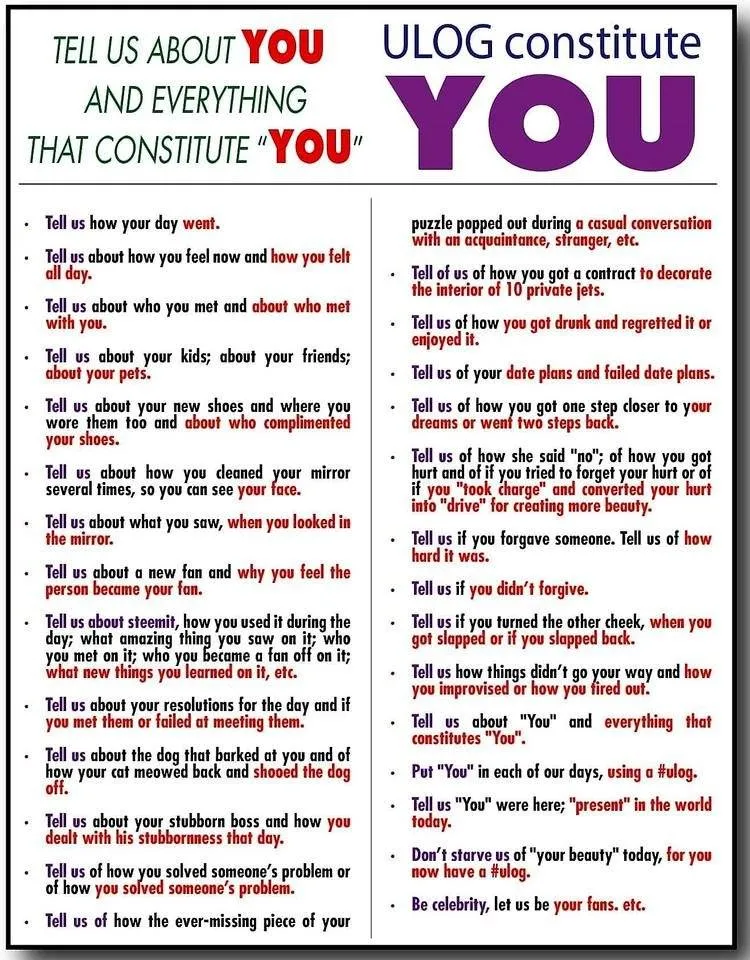 TELL US ABOUT YOU AND EVERYTHING THAT CONSTITUTE "YOU"

ULOG constitute YOU

• Tell us how your day went.

• Tell us about how you feel now and how you felt all day.

• Tell us about who you met and about who met with you.

• Tell us about your kids; about your friends; about your pets.

• Tell us about your new shoes and where you wore them too and about who complimented your shoes.

• Tell us about how you cleaned your mirror several times, so you can see your face.

• Tell us about what you saw, when you looked in the mirror.

• Tell us about a new fan and why you feel the person became your fan.

• Tell us about steemit, how you used it during the day; what amazing thing you saw on it; who you met on it; who you became a fan off on it; what new things you learned on it, etc.

• Tell us about your resolutions for the day and if you met them or failed at meeting them.

• Tell us about the dog that barked at you and of how your cat meowed back and shooed the dog off.

• Tell us about your stubborn boss and how you dealt with his stubbornness that day.

• Tell us of how you solved someone's problem or of how you solved someone's problem.

• Tell us of how the ever-missing piece of your puzzle popped out during a casual conversation with an acquaintance, stranger, etc.

• Tell of us of how you got a contract to decorate the interior of 10 private jets.

• Tell us of how you got drunk and regretted it or enjoyed it.

• Tell us of your date plans and failed date plans.

• Tell us of how you got one step closer to your dreams or went two steps back.

• Tell us of how she said "no"; of how you got hurt and of if you tried to forget your hurt or of if you "took charge" and converted your hurt into "drive" for creating more beauty.

• Tell us if you forgave someone. Tell us of how hard it was.

• Tell us if you didn't forgive.

• Tell us if you turned the other cheek, when you got slapped or if you slapped back.

• Tell us how things didn't go your way and how you improvised or how you fired out.

• Tell us about "You" and everything that constitutes "You".

• Put "You" in each of our days, using a #ulog.

• Tell us "You" were here; "present" in the world today.

• Don't starve us of "your beauty" today, for you now have a #ulog.

• Be celebrity, let us be your fans. etc.